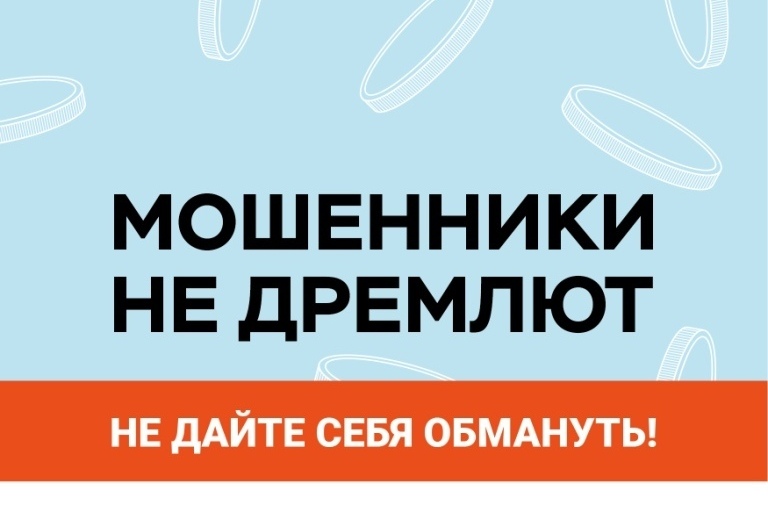 МОШЕННИКИ НЕ ДРЕМЛЮТ

НЕ ДАЙТЕ СЕБЯ ОБМАНУТЬ!